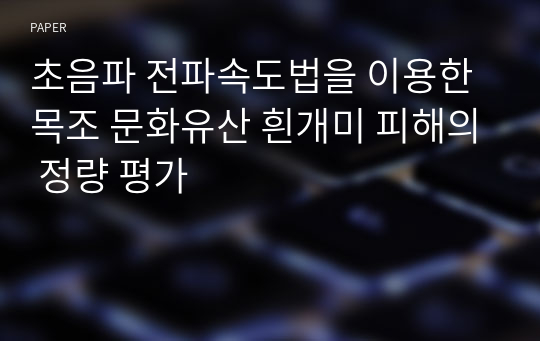 PAPER

초음파 전파속도법을 이용한 목조 문화유산 흰개미 피해의 정량 평가